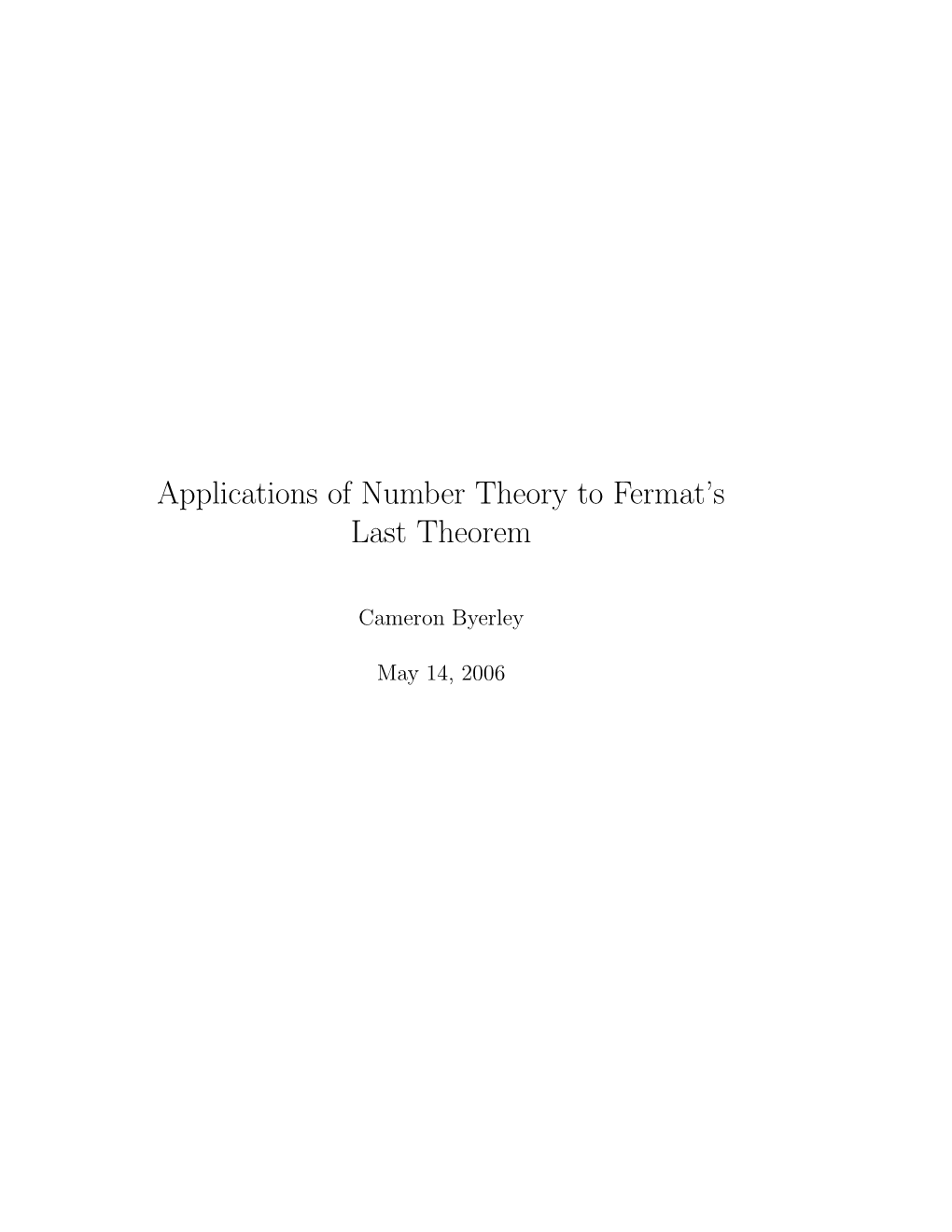 Applications of Number Theory to Fermat's Last Theorem

Cameron Byerley

May 14, 2006